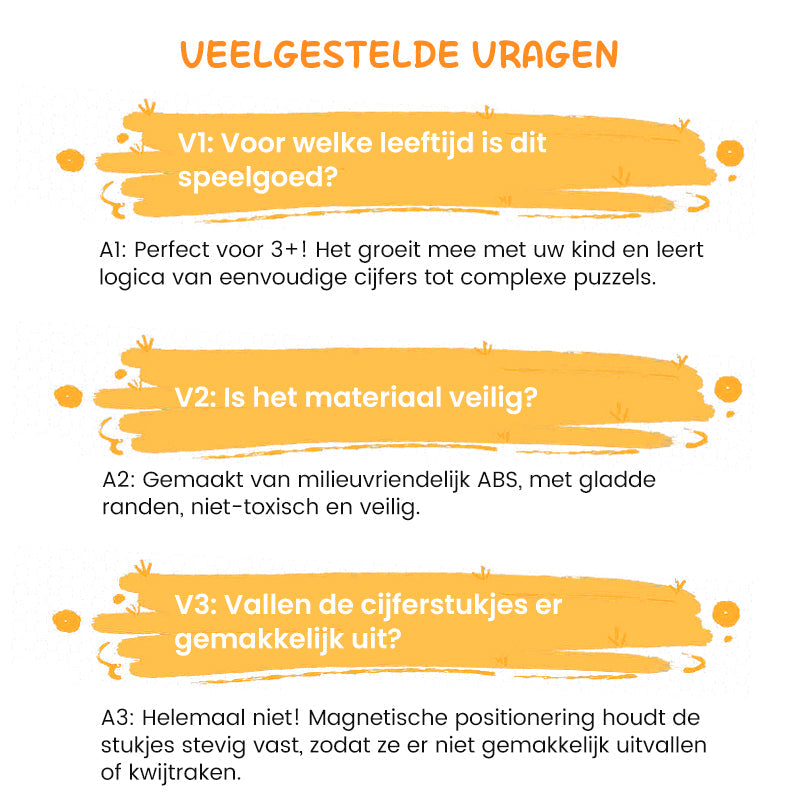 VEELGESTELDE VRAGEN

V1: Voor welke leeftijd is dit speelgoed?

A1: Perfect voor 3+! Het groeit mee met uw kind en leert logica van eenvoudige cijfers tot complexe puzzels.

V2: Is het materiaal veilig?

A2: Gemaakt van milieuvriendelijk ABS, met gladde randen, niet-toxisch en veilig.

V3: Vallen de cijferstukjes er gemakkelijk uit?

A3: Helemaal niet! Magnetische positionering houdt de stukjes stevig vast, zodat ze er niet gemakkelijk uitvallen of kwijtraken.